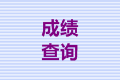 成绩
查询